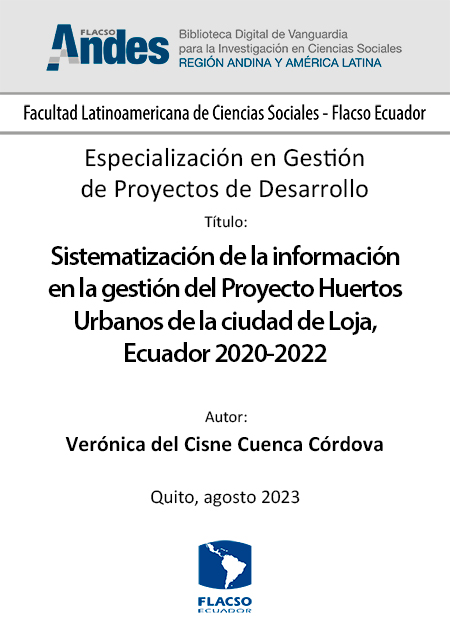 FLACSO Andes

Biblioteca Digital de Vanguardia para la Investigación en Ciencias Sociales
REGIÓN ANDINA Y AMÉRICA LATINA

Facultad Latinoamericana de Ciencias Sociales - Flacso Ecuador

Especialización en Gestión de Proyectos de Desarrollo

Título:

Sistematización de la información en la gestión del Proyecto Huertos Urbanos de la ciudad de Loja, Ecuador 2020-2022

Autor:

Verónica del Cisne Cuenca Córdova

Quito, agosto 2023

FLACSO
ECUADOR